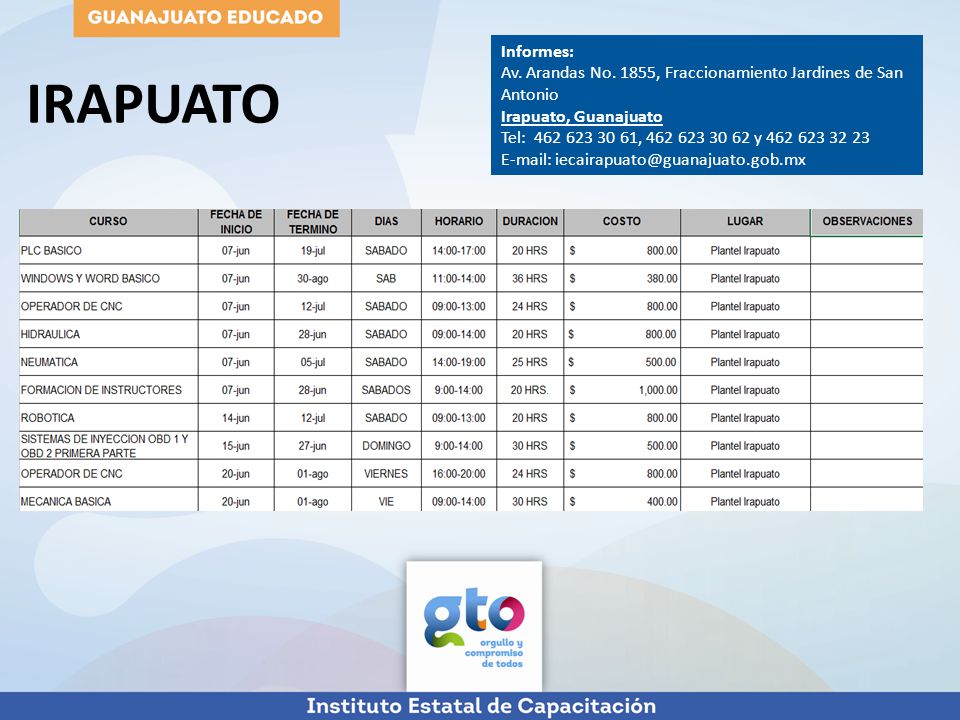 GUANAJUATO EDUCADO

IRAPUATO

Informes:
Av. Arandas No. 1855, Fraccionamiento Jardines de San Antonio
Irapuato, Guanajuato
Tel: 462 623 30 61, 462 623 30 62 y 462 623 32 23
E-mail: iecairapuato@guanajuato.gob.mx

| CURSO | FECHA DE INICIO | FECHA DE TERMINO | DIAS | HORARIO | DURACION | COSTO | LUGAR | OBSERVACIONES |
|---|---|---|---|---|---|---|---|---|
| PLC BASICO | 07-jun | 19-jul | SABADO | 14:00-17:00 | 20 HRS | $ 800.00 | Plantel Irapuato | |
| WINDOWS Y WORD BASICO | 07-jun | 30-ago | SAB | 11:00-14:00 | 36 HRS | $ 380.00 | Plantel Irapuato | |
| OPERADOR DE CNC | 07-jun | 12-jul | SABADO | 09:00-13:00 | 24 HRS | $ 800.00 | Plantel Irapuato | |
| HIDRAULICA | 07-jun | 28-jun | SABADO | 09:00-14:00 | 20 HRS | $ 800.00 | Plantel Irapuato | |
| NEUMATICA | 07-jun | 05-jul | SABADO | 14:00-19:00 | 25 HRS | $ 500.00 | Plantel Irapuato | |
| FORMACION DE INSTRUCTORES | 07-jun | 28-jun | SABADOS | 9:00-14:00 | 20 HRS. | $ 1,000.00 | Plantel Irapuato | |
| ROBOTICA | 14-jun | 12-jul | SABADO | 09:00-13:00 | 20 HRS | $ 800.00 | Plantel Irapuato | |
| SISTEMAS DE INYECCION OBD 1 Y OBD 2 PRIMERA PARTE | 15-jun | 27-jun | DOMINGO | 9:00-14:00 | 30 HRS | $ 500.00 | Plantel Irapuato | |
| OPERADOR DE CNC | 20-jun | 01-ago | VIERNES | 16:00-20:00 | 24 HRS | $ 800.00 | Plantel Irapuato | |
| MECANICA BASICA | 20-jun | 01-ago | VIE | 09:00-14:00 | 30 HRS | $ 400.00 | Plantel Irapuato | |

gto
orgullo y compromiso de todos

Instituto Estatal de Capacitación